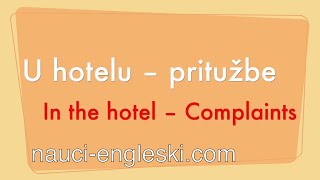 U hotelu – pritužbe

In the hotel – Complaints

nauci-engleski.com